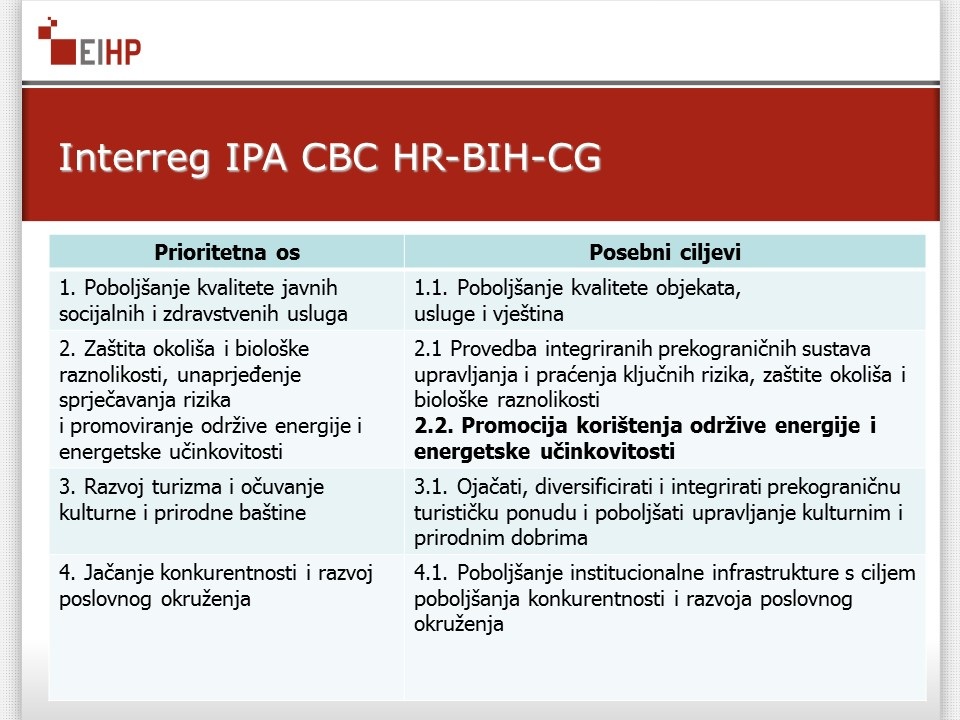 EIHP

Interreg IPA CBC HR-BIH-CG

| Prioritetna os | Posebni ciljevi |
|---|---|
| 1. Poboljšanje kvalitete javnih socijalnih i zdravstvenih usluga | 1.1. Poboljšanje kvalitete objekata, usluge i vještina |
| 2. Zaštita okoliša i biološke raznolikosti, unaprjeđenje sprječavanja rizika i promoviranje održive energije i energetske učinkovitosti | 2.1 Provedba integriranih prekograničnih sustava upravljanja i praćenja ključnih rizika, zaštite okoliša i biološke raznolikosti **2.2. Promocija korištenja održive energije i energetske učinkovitosti** |
| 3. Razvoj turizma i očuvanje kulturne i prirodne baštine | 3.1. Ojačati, diversificirati i integrirati prekograničnu turističku ponudu i poboljšati upravljanje kulturnim i prirodnim dobrima |
| 4. Jačanje konkurentnosti i razvoj poslovnog okruženja | 4.1. Poboljšanje institucionalne infrastrukture s ciljem poboljšanja konkurentnosti i razvoja poslovnog okruženja |